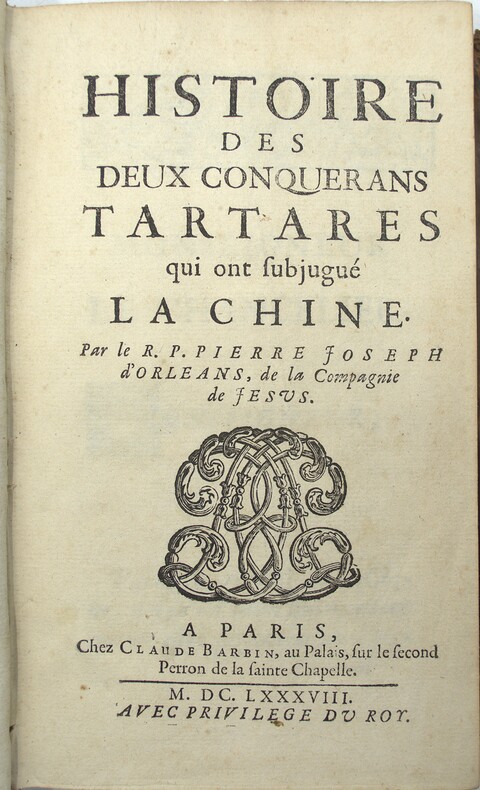 HISTOIRE
DES
DEUX CONQUERANS
TARTARES
qui ont ſubjugué
LA CHINE.

Par le R. P. PIERRE JOSEPH d'ORLEANS, de la Compagnie de JESUS.

A PARIS,
Chez CLAUDE BARBIN, au Palais, ſur le ſecond Perron de la ſainte Chapelle.

M. DC. LXXXVIII.
AVEC PRIVILEGE DU ROY.